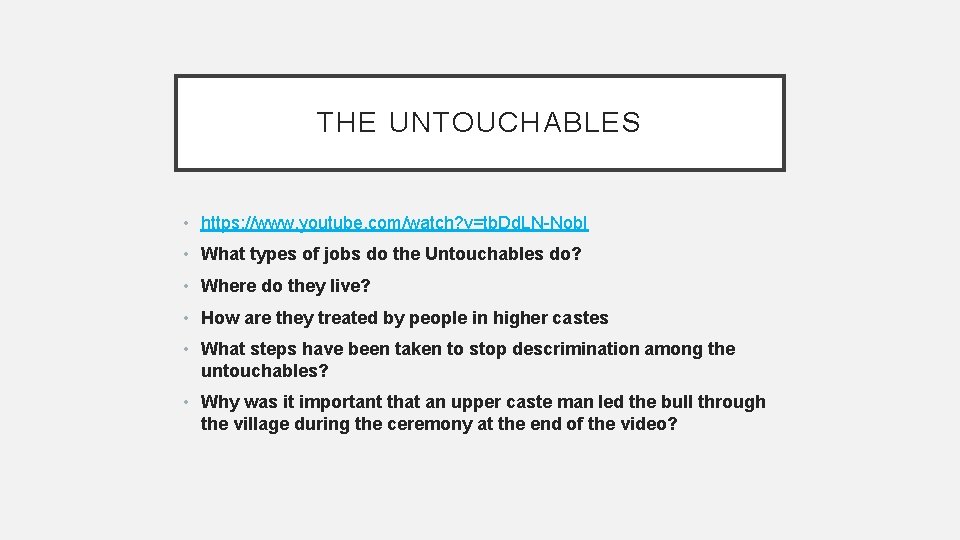 THE UNTOUCHABLES

• https://www.youtube.com/watch?v=tbDdLN-NobI

• What types of jobs do the Untouchables do?

• Where do they live?

• How are they treated by people in higher castes

• What steps have been taken to stop descrimination among the untouchables?

• Why was it important that an upper caste man led the bull through the village during the ceremony at the end of the video?